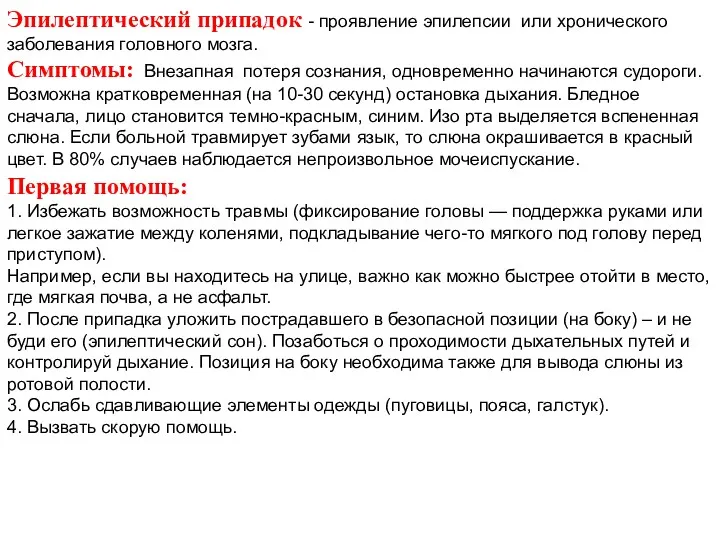 Эпилептический припадок - проявление эпилепсии или хронического заболевания головного мозга.

Симптомы: Внезапная потеря сознания, одновременно начинаются судороги. Возможна кратковременная (на 10-30 секунд) остановка дыхания. Бледное сначала, лицо становится темно-красным, синим. Изо рта выделяется вспененная слюна. Если больной травмирует зубами язык, то слюна окрашивается в красный цвет. В 80% случаев наблюдается непроизвольное мочеиспускание.

Первая помощь:

1. Избежать возможность травмы (фиксирование головы — поддержка руками или легкое зажатие между коленями, подкладывание чего-то мягкого под голову перед приступом).

Например, если вы находитесь на улице, важно как можно быстрее отойти в место, где мягкая почва, а не асфальт.

2. После припадка уложить пострадавшего в безопасной позиции (на боку) – и не буди его (эпилептический сон). Позаботься о проходимости дыхательных путей и контролируй дыхание. Позиция на боку необходима также для вывода слюны из ротовой полости.

3. Ослабь сдавливающие элементы одежды (пуговицы, пояса, галстук).

4. Вызвать скорую помощь.